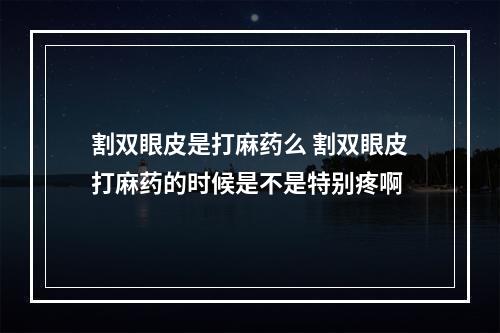 割双眼皮是打麻药么 割双眼皮打麻药的时候是不是特别疼啊